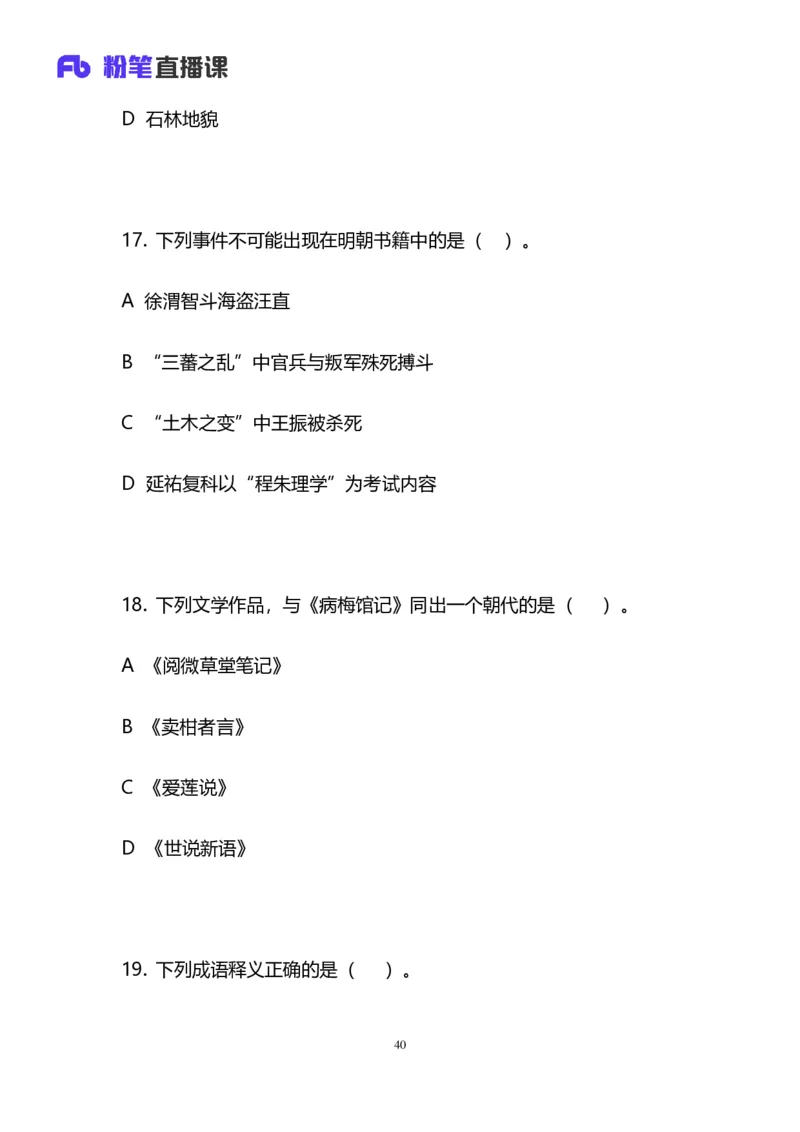 Fb 粉笔直播课

D 石林地貌

17. 下列事件不可能出现在明朝书籍中的是（ ）。

A 徐渭智斗海盗汪直

B “三藩之乱”中官兵与叛军殊死搏斗

C “土木之变”中王振被杀死

D 延祐复科以“程朱理学”为考试内容

18. 下列文学作品，与《病梅馆记》同出一个朝代的是（ ）。

A 《阅微草堂笔记》

B 《卖柑者言》

C 《爱莲说》

D 《世说新语》

19. 下列成语释义正确的是（ ）。

40